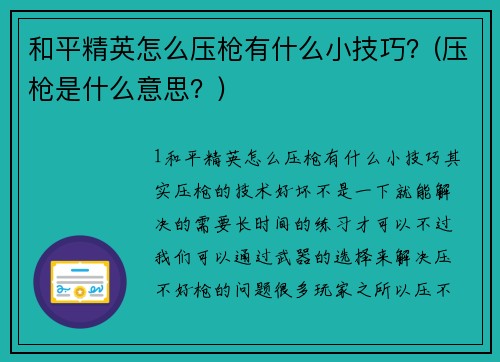 和平精英怎么压枪有什么小技巧?（压枪是什么意思？）

1和平精英怎么压枪有什么小技巧其实压枪的技术好坏不是一下就能解决的需要长时间的练习才可以不过我们可以通过武器的选择来解决压不好枪的问题很多玩家之所以压不